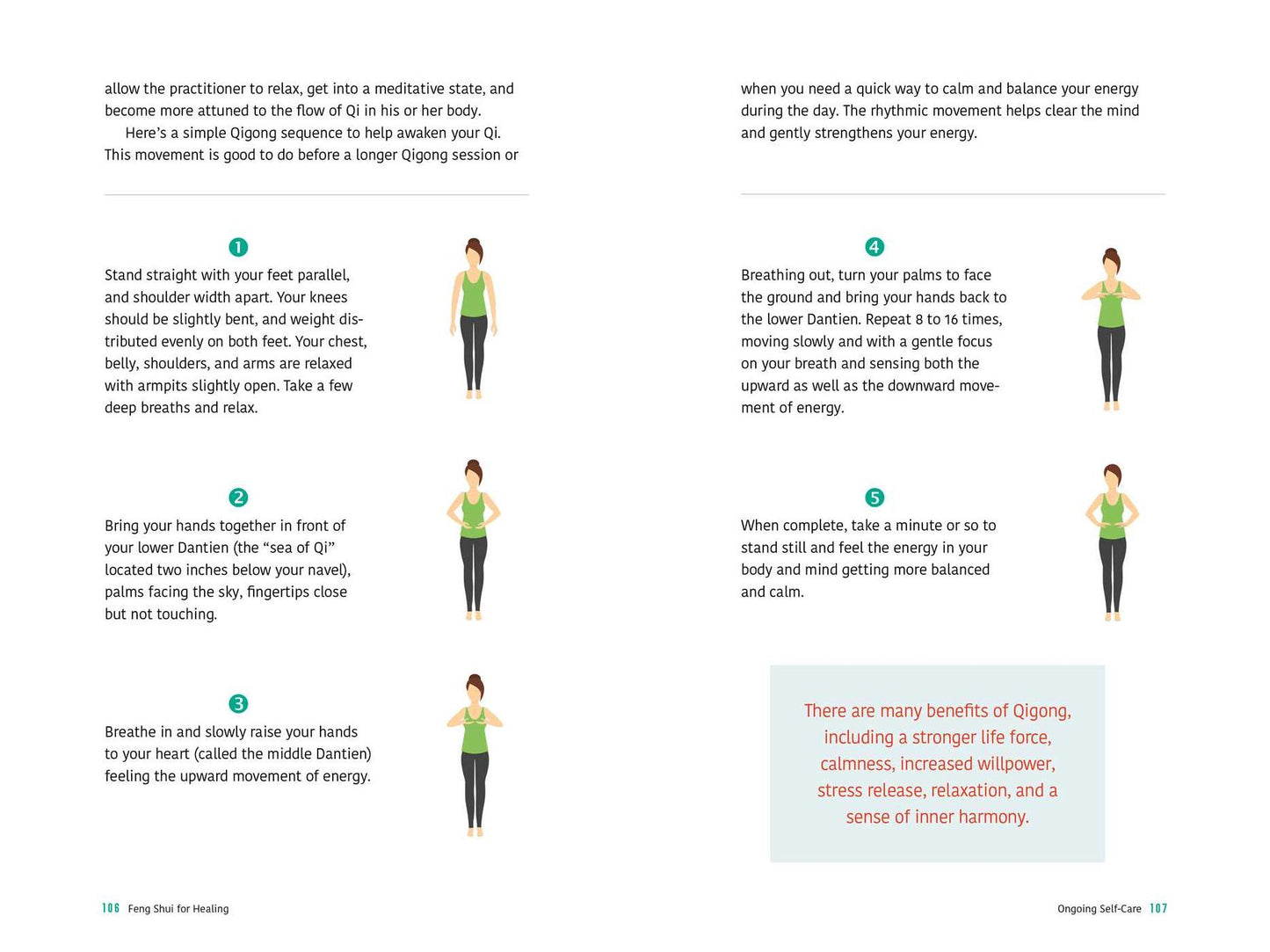 allow the practitioner to relax, get into a meditative state, and become more attuned to the flow of Qi in his or her body.

Here's a simple Qigong sequence to help awaken your Qi. This movement is good to do before a longer Qigong session or

1

Stand straight with your feet parallel, and shoulder width apart. Your knees should be slightly bent, and weight distributed evenly on both feet. Your chest, belly, shoulders, and arms are relaxed with armpits slightly open. Take a few deep breaths and relax.

2

Bring your hands together in front of your lower Dantien (the "sea of Qi" located two inches below your navel), palms facing the sky, fingertips close but not touching.

3

Breathe in and slowly raise your hands to your heart (called the middle Dantien) feeling the upward movement of energy.

106 Feng Shui for Healing

when you need a quick way to calm and balance your energy during the day. The rhythmic movement helps clear the mind and gently strengthens your energy.

4

Breathing out, turn your palms to face the ground and bring your hands back to the lower Dantien. Repeat 8 to 16 times, moving slowly and with a gentle focus on your breath and sensing both the upward as well as the downward movement of energy.

5

When complete, take a minute or so to stand still and feel the energy in your body and mind getting more balanced and calm.

There are many benefits of Qigong, including a stronger life force, calmness, increased willpower, stress release, relaxation, and a sense of inner harmony.

Ongoing Self-Care 107